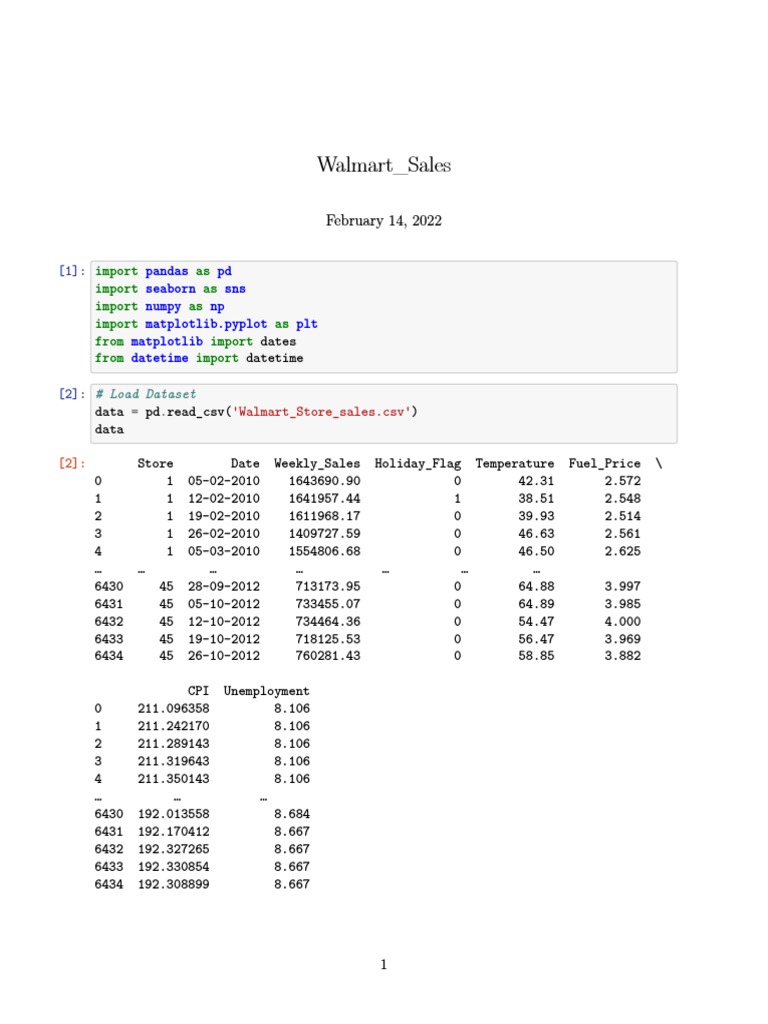 Walmart_Sales

February 14, 2022

[1]: import pandas as pd
import seaborn as sns
import numpy as np
import matplotlib.pyplot as plt
from matplotlib import dates
from datetime import datetime

[2]: # Load Dataset
data = pd.read_csv('Walmart_Store_sales.csv')
data

[2]:

| | Store | Date | Weekly_Sales | Holiday_Flag | Temperature | Fuel_Price | \ |
|---|---|---|---|---|---|---|---|
| 0 | 1 | 05-02-2010 | 1643690.90 | 0 | 42.31 | 2.572 | |
| 1 | 1 | 12-02-2010 | 1641957.44 | 1 | 38.51 | 2.548 | |
| 2 | 1 | 19-02-2010 | 1611968.17 | 0 | 39.93 | 2.514 | |
| 3 | 1 | 26-02-2010 | 1409727.59 | 0 | 46.63 | 2.561 | |
| 4 | 1 | 05-03-2010 | 1554806.68 | 0 | 46.50 | 2.625 | |
| … | … | … | … | … | … | … | |
| 6430 | 45 | 28-09-2012 | 713173.95 | 0 | 64.88 | 3.997 | |
| 6431 | 45 | 05-10-2012 | 733455.07 | 0 | 64.89 | 3.985 | |
| 6432 | 45 | 12-10-2012 | 734464.36 | 0 | 54.47 | 4.000 | |
| 6433 | 45 | 19-10-2012 | 718125.53 | 0 | 56.47 | 3.969 | |
| 6434 | 45 | 26-10-2012 | 760281.43 | 0 | 58.85 | 3.882 | |

| | CPI | Unemployment |
|---|---|---|
| 0 | 211.096358 | 8.106 |
| 1 | 211.242170 | 8.106 |
| 2 | 211.289143 | 8.106 |
| 3 | 211.319643 | 8.106 |
| 4 | 211.350143 | 8.106 |
| … | … | … |
| 6430 | 192.013558 | 8.684 |
| 6431 | 192.170412 | 8.667 |
| 6432 | 192.327265 | 8.667 |
| 6433 | 192.330854 | 8.667 |
| 6434 | 192.308899 | 8.667 |

1